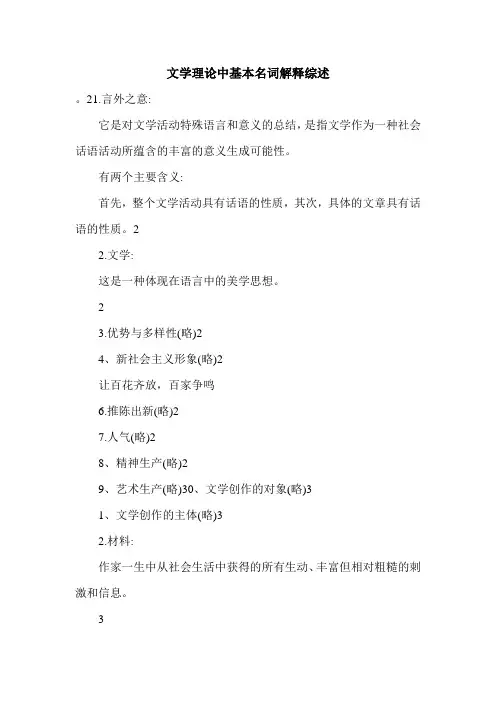 文学理论中基本名词解释综述

。21.言外之意:

它是对文学活动特殊语言和意义的总结，是指文学作为一种社会话语活动所蕴含的丰富的意义生成可能性。

有两个主要含义:

首先，整个文学活动具有话语的性质，其次，具体的文章具有话语的性质。2

2.文学:

这是一种体现在语言中的美学思想。

2

3.优势与多样性(略)2

4、新社会主义形象(略)2

让百花齐放，百家争鸣

6.推陈出新(略)2

7.人气(略)2

8、精神生产(略)2

9、艺术生产(略)30、文学创作的对象(略)3

1、文学创作的主体(略)3

2.材料:

作家一生中从社会生活中获得的所有生动、丰富但相对粗糙的刺激和信息。

3